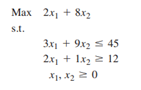 Max $2x_1 + 8x_2$
s.t.

$3x_1 + 9x_2 \leq 45$
$2x_1 + 1x_2 \geq 12$
$x_1, x_2 \geq 0$